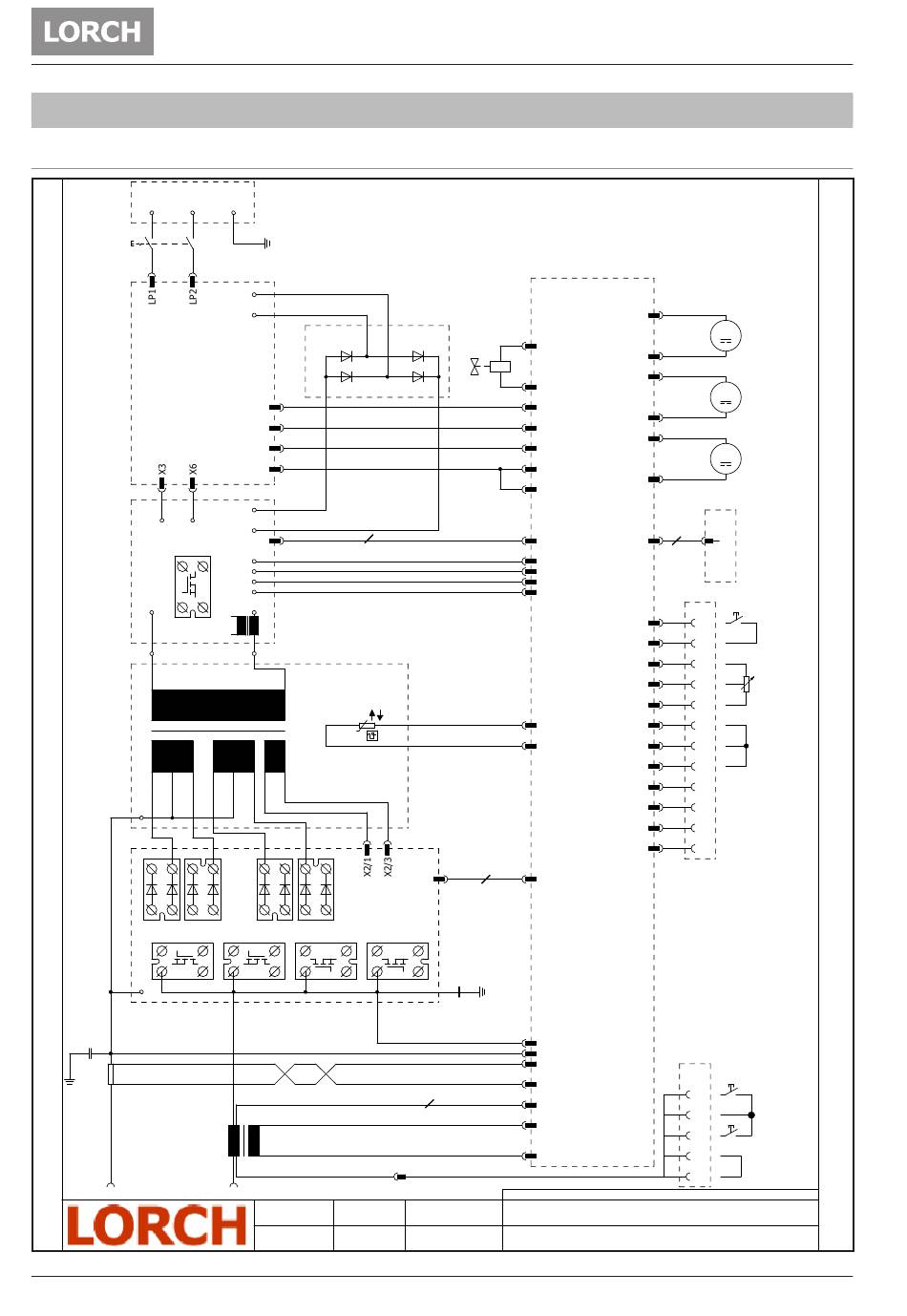 LORCH

E

LP1

LP2

X3

X6

X2/1

X2/3

LORCH